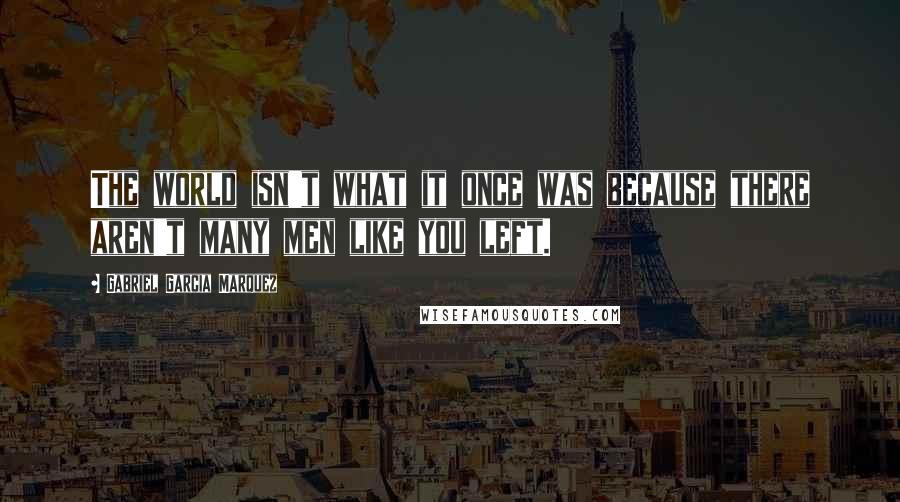 THE WORLD ISN'T WHAT IT ONCE WAS BECAUSE THERE AREN'T MANY MEN LIKE YOU LEFT.

GABRIEL GARCIA MARQUEZ

WISEFAMOUSQUOTES.COM